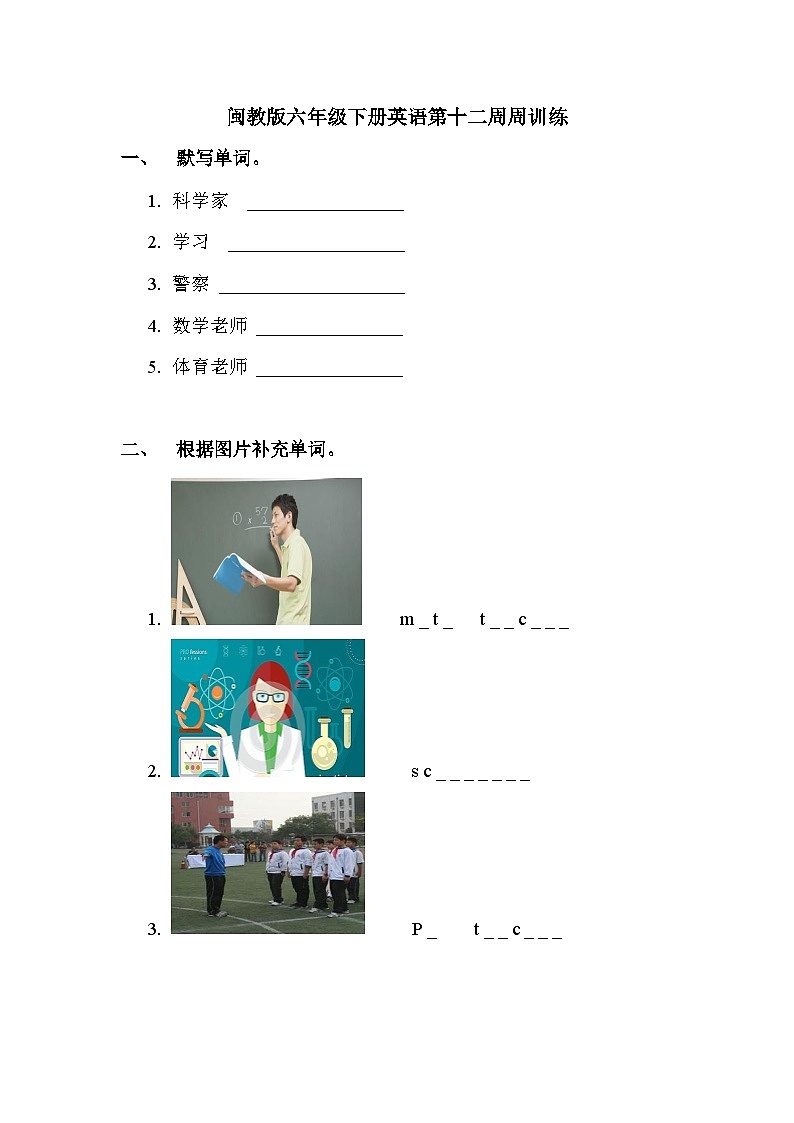 闽教版六年级下册英语第十二周周训练

一、 默写单词。

1. 科学家 ________________

2. 学习 ________________

3. 警察 ________________

4. 数学老师 ________________

5. 体育老师 ________________

二、 根据图片补充单词。

1. m _ t _ t _ _ c _ _ _

2. s c _ _ _ _ _ _ _

3. P _ t _ _ c _ _ _